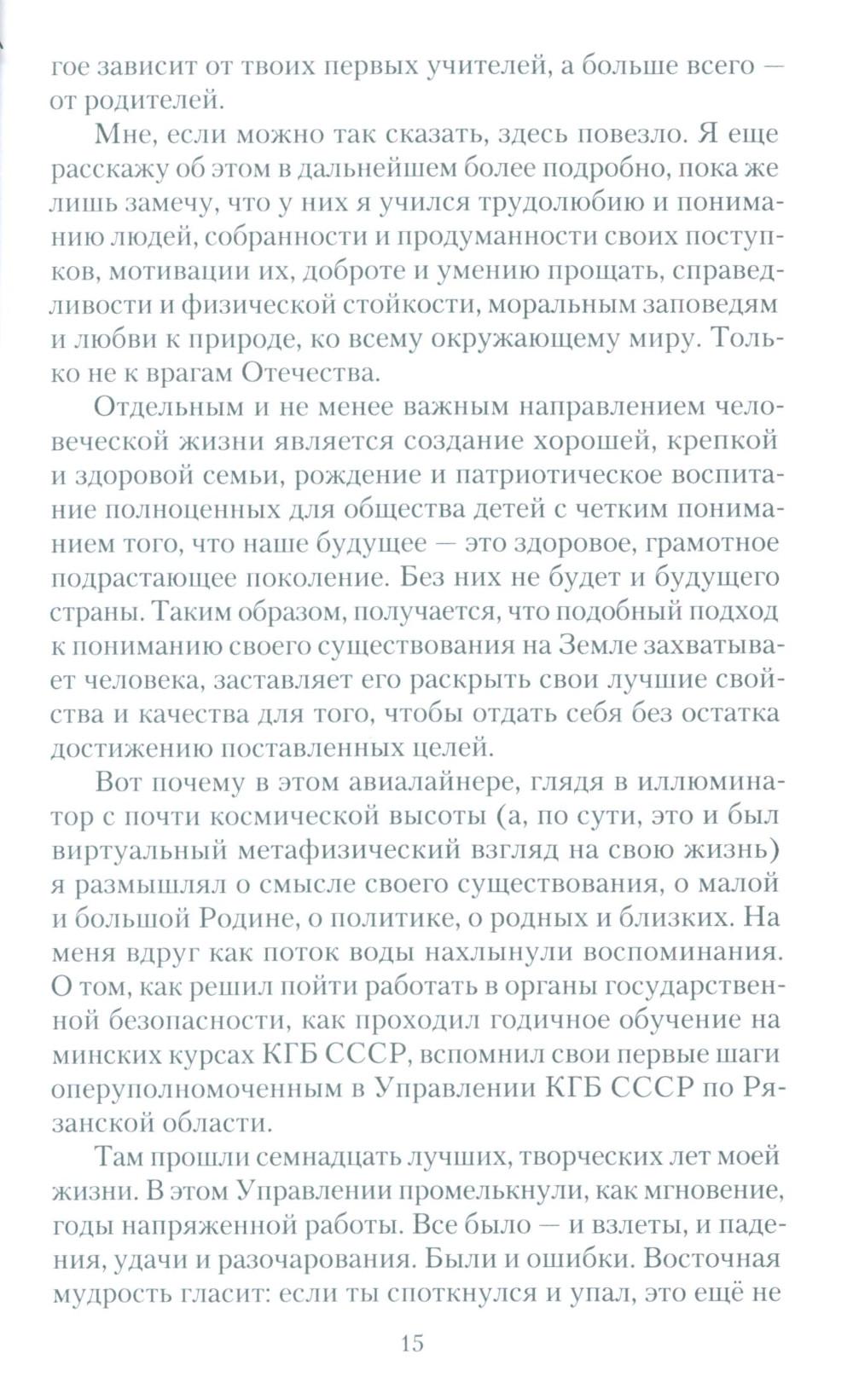 гое зависит от твоих первых учителей, а больше всего — от родителей.

Мне, если можно так сказать, здесь повезло. Я еще расскажу об этом в дальнейшем более подробно, пока же лишь замечу, что у них я учился трудолюбию и пониманию людей, собранности и продуманности своих поступков, мотивации их, доброте и умению прощать, справедливости и физической стойкости, моральным заповедям и любви к природе, ко всему окружающему миру. Только не к врагам Отечества.

Отдельным и не менее важным направлением человеческой жизни является создание хорошей, крепкой и здоровой семьи, рождение и патриотическое воспитание полноценных для общества детей с четким пониманием того, что наше будущее — это здоровое, грамотное подрастающее поколение. Без них не будет и будущего страны. Таким образом, получается, что подобный подход к пониманию своего существования на Земле захватывает человека, заставляет его раскрыть свои лучшие свойства и качества для того, чтобы отдать себя без остатка достижению поставленных целей.

Вот почему в этом авиалайнере, глядя в иллюминатор с почти космической высоты (а, по сути, это и был виртуальный метафизический взгляд на свою жизнь) я размышлял о смысле своего существования, о малой и большой Родине, о политике, о родных и близких. На меня вдруг как поток воды нахлынули воспоминания. О том, как решил пойти работать в органы государственной безопасности, как проходил годичное обучение на минских курсах КГБ СССР, вспомнил свои первые шаги оперуполномоченным в Управлении КГБ СССР по Рязанской области.

Там прошли семнадцать лучших, творческих лет моей жизни. В этом Управлении промелькнули, как мгновение, годы напряженной работы. Все было — и взлеты, и падения, удачи и разочарования. Были и ошибки. Восточная мудрость гласит: если ты споткнулся и упал, это ещё не

15